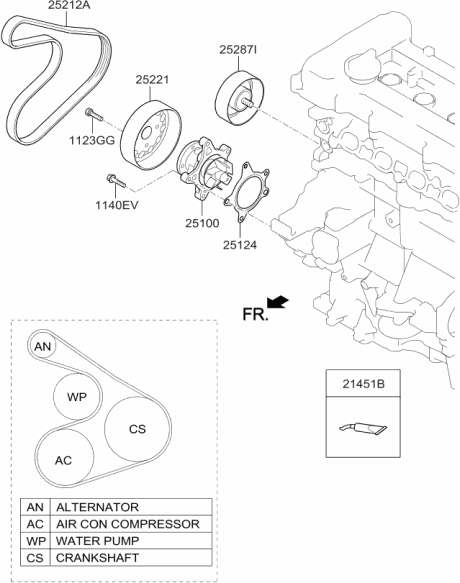 25212A

25287I

25221

1123GG

1140EV

25100

25124

FR.

AN

WP

CS

AC

21451B

| AN | ALTERNATOR |
|---|---|
| AC | AIR CON COMPRESSOR |
| WP | WATER PUMP |
| CS | CRANKSHAFT |